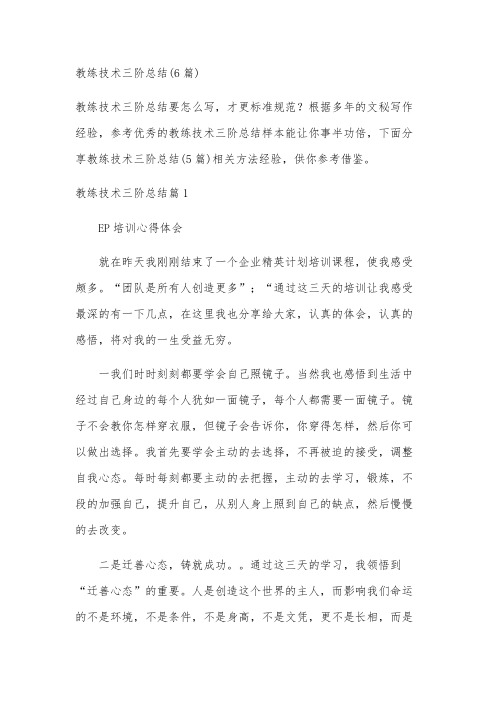 教练技术三阶总结(6篇)

教练技术三阶总结要怎么写，才更标准规范？根据多年的文秘写作经验，参考优秀的教练技术三阶总结样本能让你事半功倍，下面分享教练技术三阶总结(5篇)相关方法经验，供你参考借鉴。

教练技术三阶总结篇1

EP培训心得体会

就在昨天我刚刚结束了一个企业精英计划培训课程，使我感受颇多。“团队是所有人创造更多”；“通过这三天的培训让我感受最深的有一下几点，在这里我也分享给大家，认真的体会，认真的感悟，将对我的一生受益无穷。

一我们时时刻刻都要学会自己照镜子。当然我也感悟到生活中经过自己身边的每个人犹如一面镜子，每个人都需要一面镜子。镜子不会教你怎样穿衣服，但镜子会告诉你，你穿得怎样，然后你可以做出选择。我首先要学会主动的去选择，不再被迫的接受，调整自我心态。每时每刻都要主动的去把握，主动的去学习，锻炼，不段的加强自己，提升自己，从别人身上照到自己的缺点，然后慢慢的去改变。

二是迁善心态，铸就成功。。通过这三天的学习，我领悟到“迁善心态”的重要。人是创造这个世界的主人，而影响我们命运的不是环境，不是条件，不是身高，不是文凭，更不是长相，而是